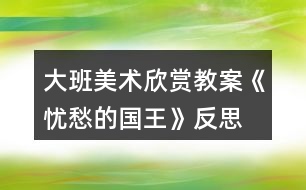 大班美术欣赏教案《忧愁的国王》反思